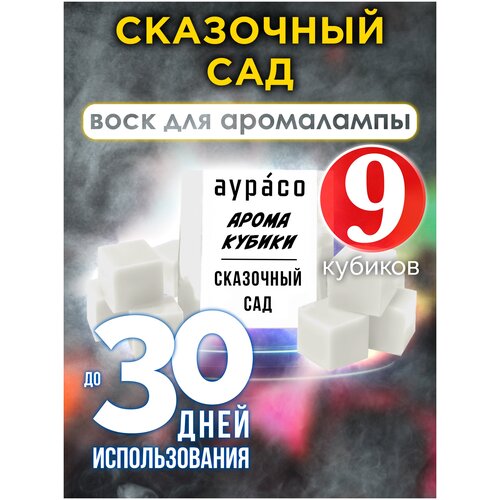 СКАЗОЧНЫЙ САД

воск для аромалампы

аура́со

АРОМА КУБИКИ

СКАЗОЧНЫЙ САД

9 кубиков

до 30 ДНЕЙ ИСПОЛЬЗОВАНИЯ